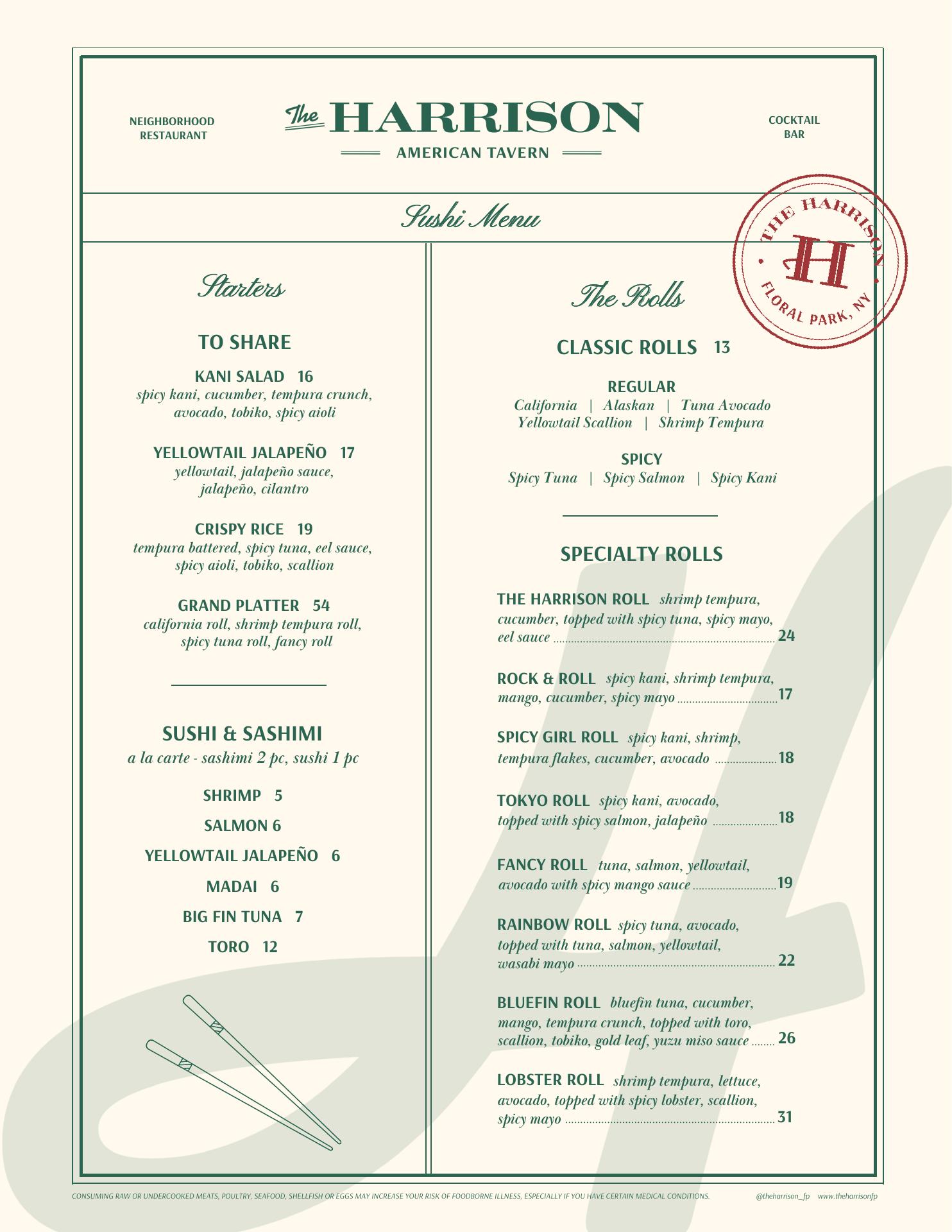 NEIGHBORHOOD RESTAURANT

The HARRISON
AMERICAN TAVERN

COCKTAIL BAR

Sushi Menu

THE HARRISON
H
FLORAL PARK, NY

Starters

TO SHARE

KANI SALAD 16
spicy kani, cucumber, tempura crunch, avocado, tobiko, spicy aioli

YELLOWTAIL JALAPEÑO 17
yellowtail, jalapeño sauce, jalapeño, cilantro

CRISPY RICE 19
tempura battered, spicy tuna, eel sauce, spicy aioli, tobiko, scallion

GRAND PLATTER 54
california roll, shrimp tempura roll, spicy tuna roll, fancy roll

SUSHI & SASHIMI
a la carte - sashimi 2 pc, sushi 1 pc

SHRIMP 5

SALMON 6

YELLOWTAIL JALAPEÑO 6

MADAI 6

BIG FIN TUNA 7

TORO 12

The Rolls

CLASSIC ROLLS 13

REGULAR
California | Alaskan | Tuna Avocado
Yellowtail Scallion | Shrimp Tempura

SPICY
Spicy Tuna | Spicy Salmon | Spicy Kani

SPECIALTY ROLLS

THE HARRISON ROLL shrimp tempura, cucumber, topped with spicy tuna, spicy mayo, eel sauce 24

ROCK & ROLL spicy kani, shrimp tempura, mango, cucumber, spicy mayo 17

SPICY GIRL ROLL spicy kani, shrimp, tempura flakes, cucumber, avocado 18

TOKYO ROLL spicy kani, avocado, topped with spicy salmon, jalapeño 18

FANCY ROLL tuna, salmon, yellowtail, avocado with spicy mango sauce 19

RAINBOW ROLL spicy tuna, avocado, topped with tuna, salmon, yellowtail, wasabi mayo 22

BLUEFIN ROLL bluefin tuna, cucumber, mango, tempura crunch, topped with toro, scallion, tobiko, gold leaf, yuzu miso sauce 26

LOBSTER ROLL shrimp tempura, lettuce, avocado, topped with spicy lobster, scallion, spicy mayo 31

CONSUMING RAW OR UNDERCOOKED MEATS, POULTRY, SEAFOOD, SHELLFISH OR EGGS MAY INCREASE YOUR RISK OF FOODBORNE ILLNESS, ESPECIALLY IF YOU HAVE CERTAIN MEDICAL CONDITIONS.

@theharrison_fp www.theharrisonfp